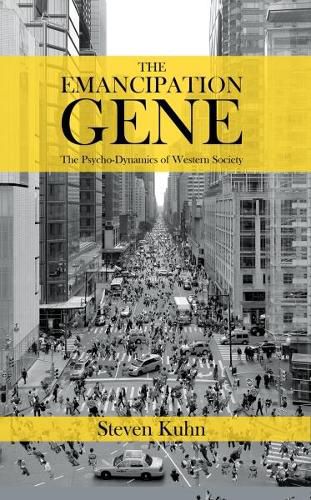 THE
EMANCIPATION
GENE

The Psycho-Dynamics of Western Society

Steven Kuhn